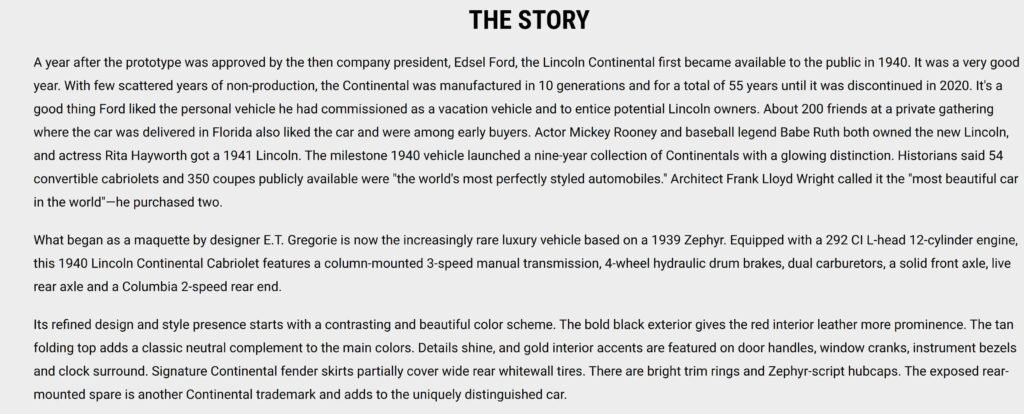 THE STORY

A year after the prototype was approved by the then company president, Edsel Ford, the Lincoln Continental first became available to the public in 1940. It was a very good year. With few scattered years of non-production, the Continental was manufactured in 10 generations and for a total of 55 years until it was discontinued in 2020. It's a good thing Ford liked the personal vehicle he had commissioned as a vacation vehicle and to entice potential Lincoln owners. About 200 friends at a private gathering where the car was delivered in Florida also liked the car and were among early buyers. Actor Mickey Rooney and baseball legend Babe Ruth both owned the new Lincoln, and actress Rita Hayworth got a 1941 Lincoln. The milestone 1940 vehicle launched a nine-year collection of Continentals with a glowing distinction. Historians said 54 convertible cabriolets and 350 coupes publicly available were "the world's most perfectly styled automobiles." Architect Frank Lloyd Wright called it the "most beautiful car in the world"—he purchased two.

What began as a maquette by designer E.T. Gregorie is now the increasingly rare luxury vehicle based on a 1939 Zephyr. Equipped with a 292 CI L-head 12-cylinder engine, this 1940 Lincoln Continental Cabriolet features a column-mounted 3-speed manual transmission, 4-wheel hydraulic drum brakes, dual carburetors, a solid front axle, live rear axle and a Columbia 2-speed rear end.

Its refined design and style presence starts with a contrasting and beautiful color scheme. The bold black exterior gives the red interior leather more prominence. The tan folding top adds a classic neutral complement to the main colors. Details shine, and gold interior accents are featured on door handles, window cranks, instrument bezels and clock surround. Signature Continental fender skirts partially cover wide rear whitewall tires. There are bright trim rings and Zephyr-script hubcaps. The exposed rear-mounted spare is another Continental trademark and adds to the uniquely distinguished car.